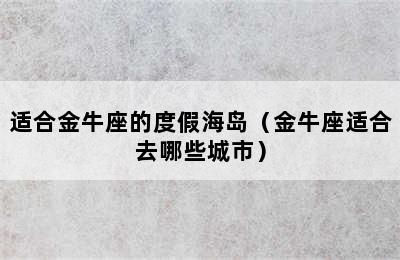 适合金牛座的度假海岛（金牛座适合去哪些城市）